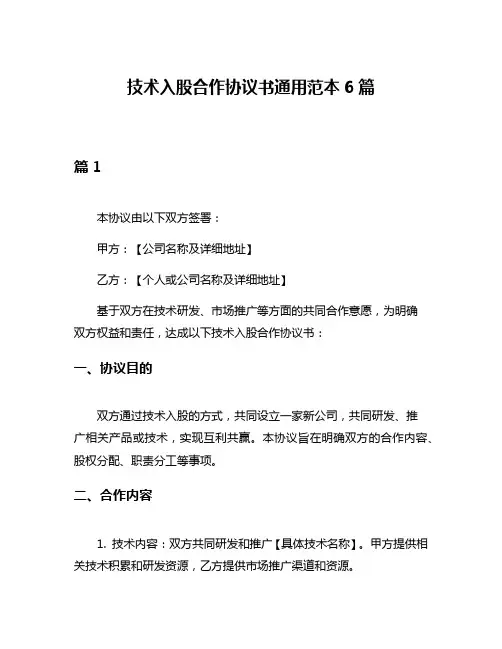 技术入股合作协议书通用范本 6 篇

篇 1

本协议由以下双方签署：

甲方：【公司名称及详细地址】

乙方：【个人或公司名称及详细地址】

基于双方在技术研发、市场推广等方面的共同合作意愿，为明确双方权益和责任，达成以下技术入股合作协议书：

一、协议目的

双方通过技术入股的方式，共同设立一家新公司，共同研发、推广相关产品或技术，实现互利共赢。本协议旨在明确双方的合作内容、股权分配、职责分工等事项。

二、合作内容

1. 技术内容：双方共同研发和推广【具体技术名称】。甲方提供相关技术积累和研发资源，乙方提供市场推广渠道和资源。